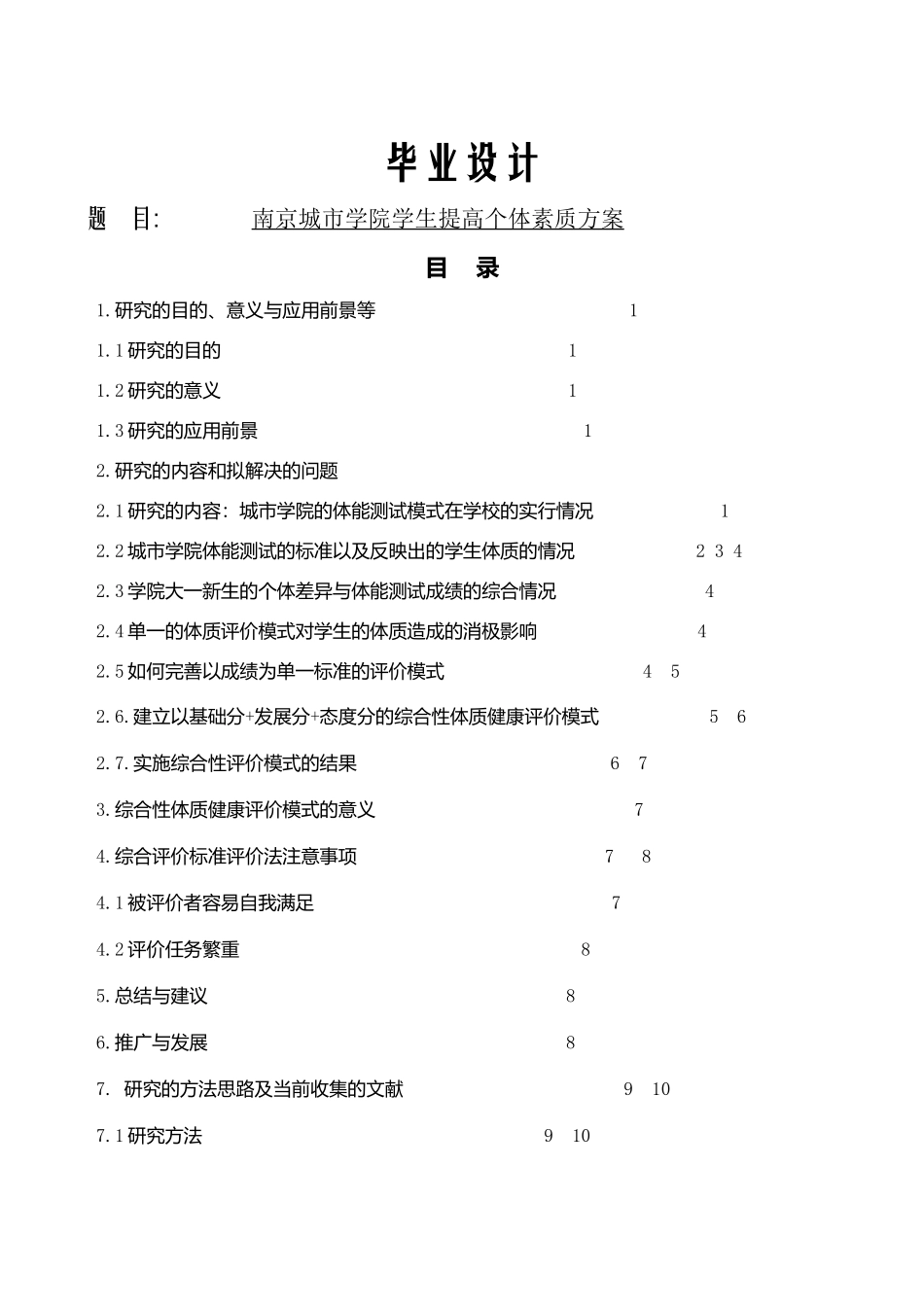 毕业设计

题 目: 南京城市学院学生提高个体素质方案

目 录

1.研究的目的、意义与应用前景等 1

1.1研究的目的 1

1.2研究的意义 1

1.3研究的应用前景 1

2.研究的内容和拟解决的问题

2.1研究的内容：城市学院的体能测试模式在学校的实行情况 1

2.2城市学院体能测试的标准以及反映出的学生体质的情况 2 3 4

2.3学院大一新生的个体差异与体能测试成绩的综合情况 4

2.4单一的体质评价模式对学生的体质造成的消极影响 4

2.5如何完善以成绩为单一标准的评价模式 4 5

2.6.建立以基础分+发展分+态度分的综合性体质健康评价模式 5 6

2.7.实施综合性评价模式的结果 6 7

3.综合性体质健康评价模式的意义 7

4.综合评价标准评价法注意事项 7 8

4.1被评价者容易自我满足 7

4.2评价任务繁重 8

5.总结与建议 8

6.推广与发展 8

7. 研究的方法思路及当前收集的文献 9 10

7.1研究方法 9 10